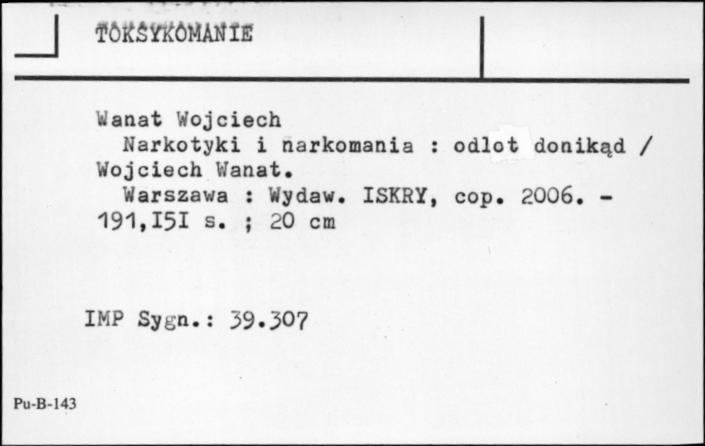 TOKSYKOMANIE

Wanat Wojciech
Narkotyki i narkomania : odlot donikąd / Wojciech Wanat.
Warszawa : Wydaw. ISKRY, cop. 2006. - 191,I5I s. ; 20 cm

IMP Sygn.: 39.307

Pu-B-143